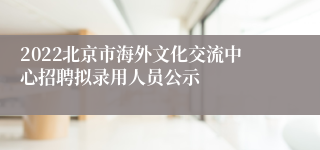 2022北京市海外文化交流中心招聘拟录用人员公示